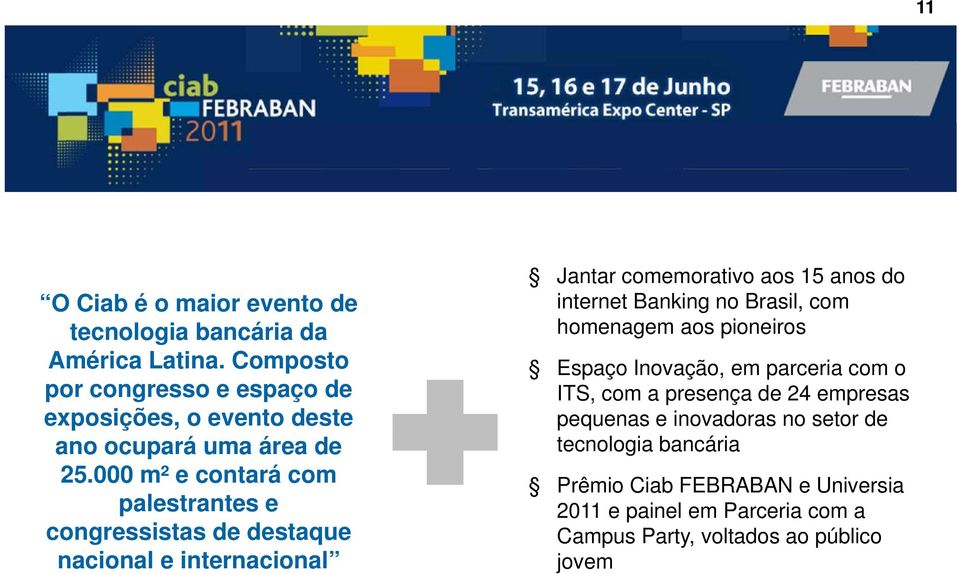 11

ciab FEBRABAN 2011

15, 16 e 17 de Junho
Transamérica Expo Center - SP

FEBRABAN

“O Ciab é o maior evento de tecnologia bancária da América Latina. Composto por congresso e espaço de exposições, o evento deste ano ocupará uma área de 25.000 m² e contará com palestrantes e congressistas de destaque nacional e internacional”

§ Jantar comemorativo aos 15 anos do internet Banking no Brasil, com homenagem aos pioneiros

§ Espaço Inovação, em parceria com o ITS, com a presença de 24 empresas pequenas e inovadoras no setor de tecnologia bancária

§ Prêmio Ciab FEBRABAN e Universia 2011 e painel em Parceria com a Campus Party, voltados ao público jovem